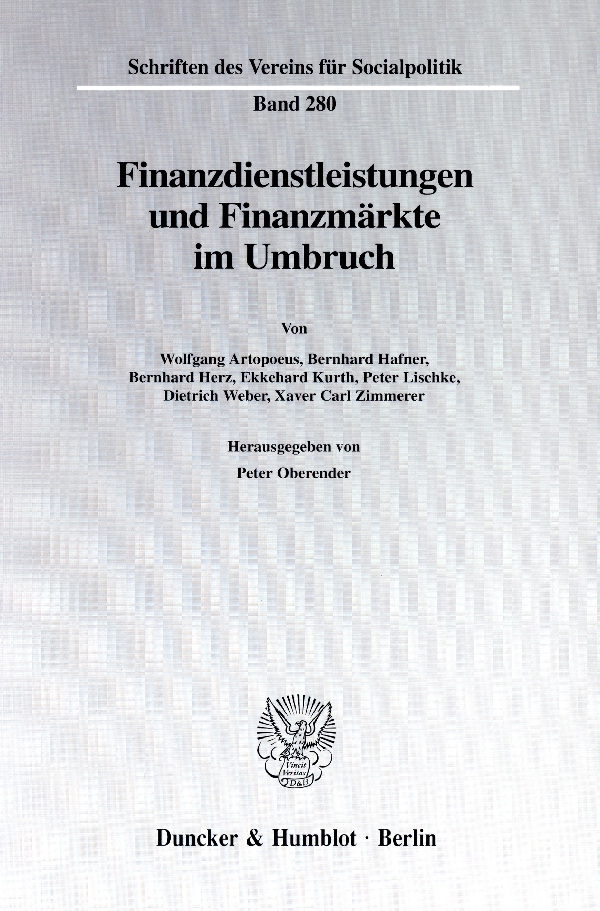 Schriften des Vereins für Socialpolitik

Band 280

Finanzdienstleistungen
und Finanzmärkte
im Umbruch

Von

Wolfgang Artopoeus, Bernhard Hafner,
Bernhard Herz, Ekkehard Kurth, Peter Lischke,
Dietrich Weber, Xaver Carl Zimmerer

Herausgegeben von

Peter Oberender

Duncker & Humblot · Berlin